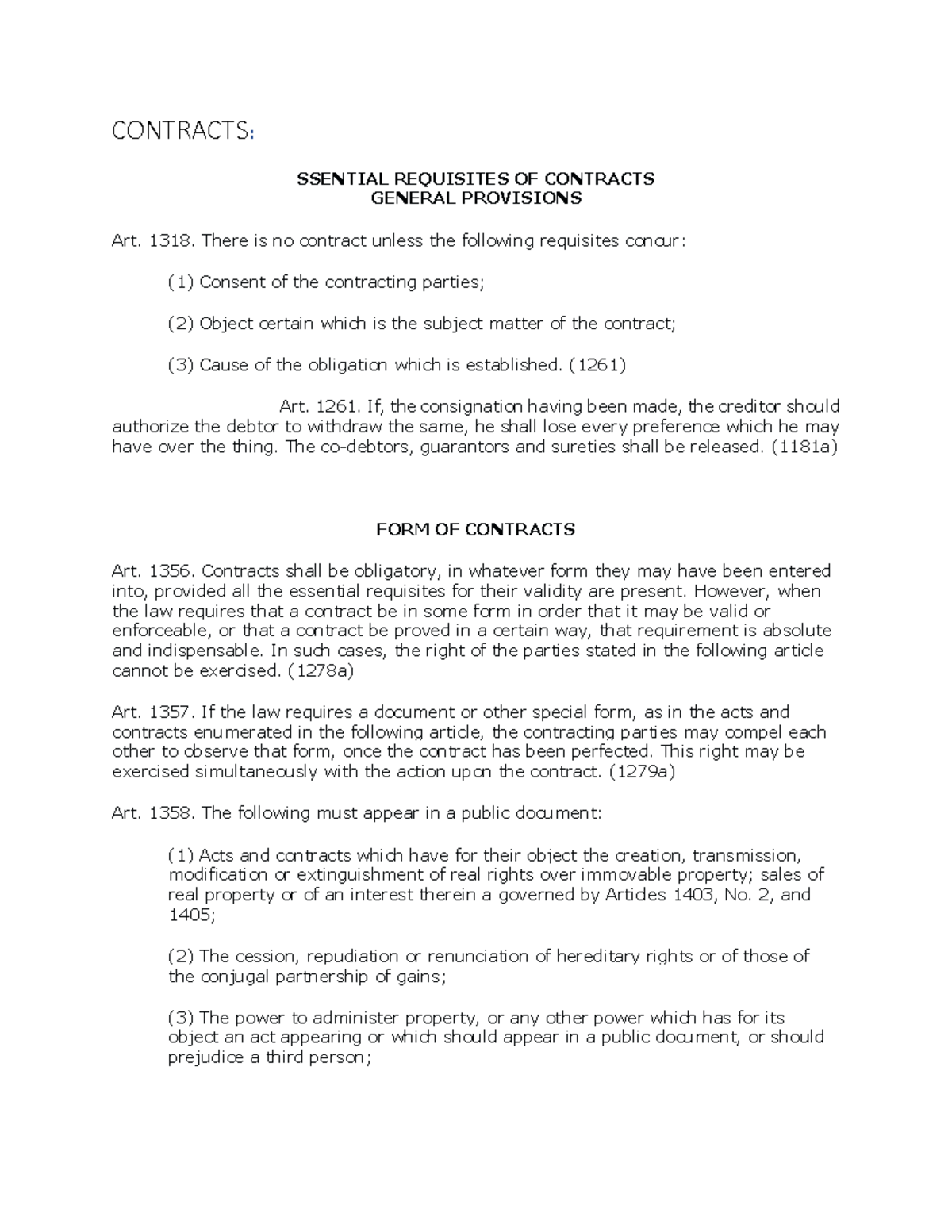 CONTRACTS:

SSENTIAL REQUISITES OF CONTRACTS
GENERAL PROVISIONS

Art. 1318. There is no contract unless the following requisites concur:

(1) Consent of the contracting parties;

(2) Object certain which is the subject matter of the contract;

(3) Cause of the obligation which is established. (1261)

Art. 1261. If, the consignation having been made, the creditor should authorize the debtor to withdraw the same, he shall lose every preference which he may have over the thing. The co-debtors, guarantors and sureties shall be released. (1181a)

FORM OF CONTRACTS

Art. 1356. Contracts shall be obligatory, in whatever form they may have been entered into, provided all the essential requisites for their validity are present. However, when the law requires that a contract be in some form in order that it may be valid or enforceable, or that a contract be proved in a certain way, that requirement is absolute and indispensable. In such cases, the right of the parties stated in the following article cannot be exercised. (1278a)

Art. 1357. If the law requires a document or other special form, as in the acts and contracts enumerated in the following article, the contracting parties may compel each other to observe that form, once the contract has been perfected. This right may be exercised simultaneously with the action upon the contract. (1279a)

Art. 1358. The following must appear in a public document:

(1) Acts and contracts which have for their object the creation, transmission, modification or extinguishment of real rights over immovable property; sales of real property or of an interest therein a governed by Articles 1403, No. 2, and 1405;

(2) The cession, repudiation or renunciation of hereditary rights or of those of the conjugal partnership of gains;

(3) The power to administer property, or any other power which has for its object an act appearing or which should appear in a public document, or should prejudice a third person;